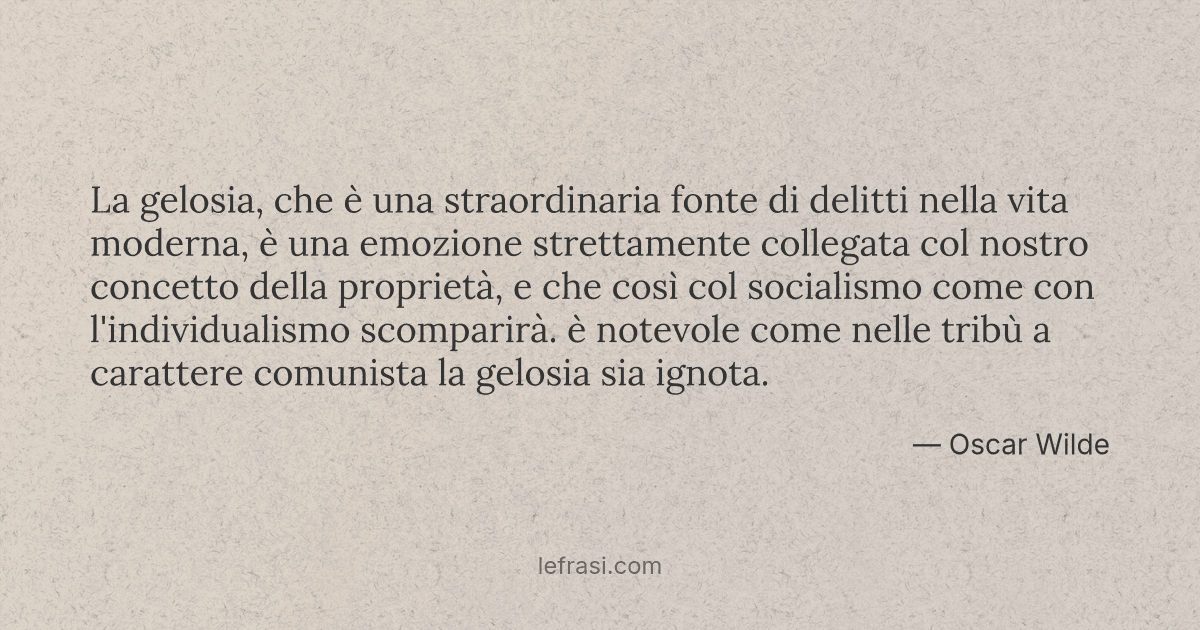 La gelosia, che è una straordinaria fonte di delitti nella vita moderna, è una emozione strettamente collegata col nostro concetto della proprietà, e che così col socialismo come con l'individualismo scomparirà. è notevole come nelle tribù a carattere comunista la gelosia sia ignota.

— Oscar Wilde

lefrasi.com